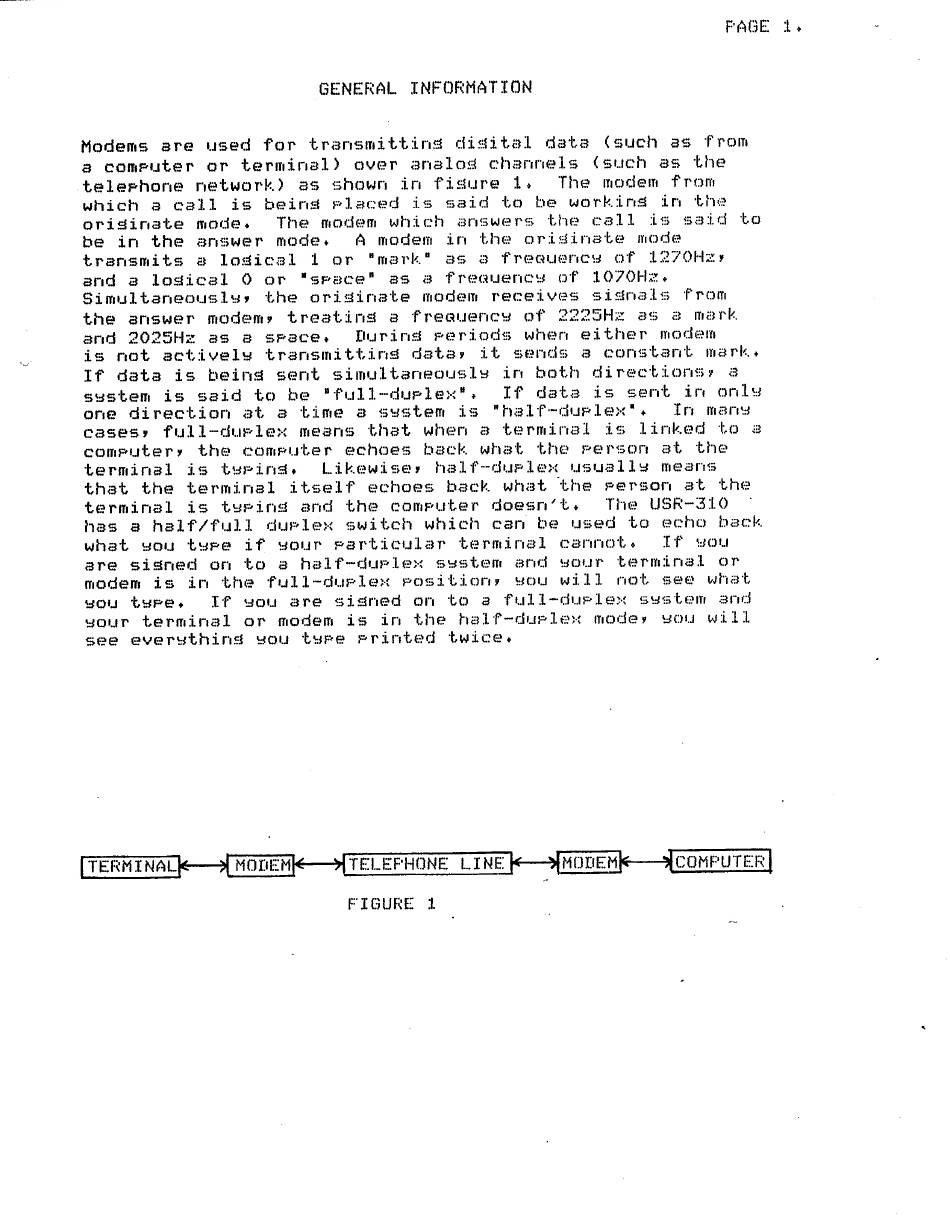 PAGE 1.

GENERAL INFORMATION

Modems are used for transmitting digital data (such as from a computer or terminal) over analog channels (such as the telephone network) as shown in figure 1. The modem from which a call is being placed is said to be working in the originate mode. The modem which answers the call is said to be in the answer mode. A modem in the originate mode transmits a logical 1 or "mark" as a frequency of 1270Hz, and a logical 0 or "space" as a frequency of 1070Hz. Simultaneously, the originate modem receives signals from the answer modem, treating a frequency of 2225Hz as a mark and 2025Hz as a space. During periods when either modem is not actively transmitting data, it sends a constant mark. If data is being sent simultaneously in both directions, a system is said to be "full-duplex". If data is sent in only one direction at a time a system is "half-duplex". In many cases, full-duplex means that when a terminal is linked to a computer, the computer echoes back what the person at the terminal is typing. Likewise, half-duplex usually means that the terminal itself echoes back what the person at the terminal is typing and the computer doesn't. The USR-310 has a half/full duplex switch which can be used to echo back what you type if your particular terminal cannot. If you are signed on to a half-duplex system and your terminal or modem is in the full-duplex position, you will not see what you type. If you are signed on to a full-duplex system and your terminal or modem is in the half-duplex mode, you will see everything you type printed twice.

TERMINAL MODEM TELEPHONE LINE MODEM COMPUTER

FIGURE 1